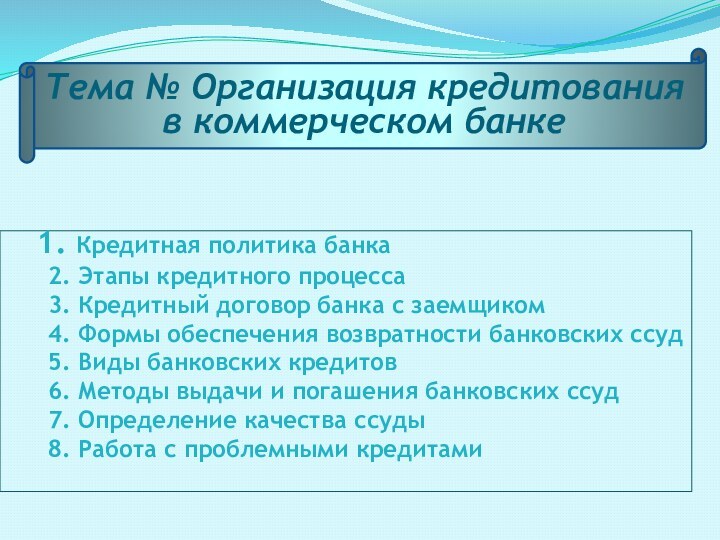 Тема № Организация кредитования в коммерческом банке

1. Кредитная политика банка
2. Этапы кредитного процесса
3. Кредитный договор банка с заемщиком
4. Формы обеспечения возвратности банковских ссуд
5. Виды банковских кредитов
6. Методы выдачи и погашения банковских ссуд
7. Определение качества ссуды
8. Работа с проблемными кредитами